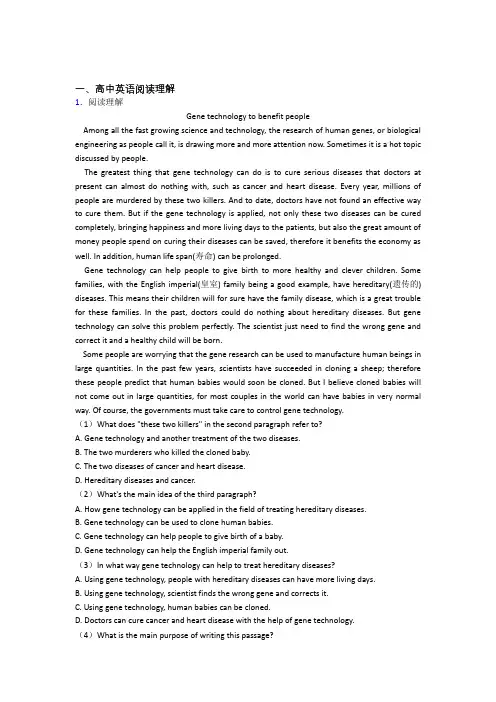 一、高中英语阅读理解
1. 阅读理解

Gene technology to benefit people

Among all the fast growing science and technology, the research of human genes, or biological engineering as people call it, is drawing more and more attention now. Sometimes it is a hot topic discussed by people.

The greatest thing that gene technology can do is to cure serious diseases that doctors at present can almost do nothing with, such as cancer and heart disease. Every year, millions of people are murdered by these two killers. And to date, doctors have not found an effective way to cure them. But if the gene technology is applied, not only these two diseases can be cured completely, bringing happiness and more living days to the patients, but also the great amount of money people spend on curing their diseases can be saved, therefore it benefits the economy as well. In addition, human life span(寿命) can be prolonged.

Gene technology can help people to give birth to more healthy and clever children. Some families, with the English imperial(皇室) family being a good example, have hereditary(遗传的) diseases. This means their children will for sure have the family disease, which is a great trouble for these families. In the past, doctors could do nothing about hereditary diseases. But gene technology can solve this problem perfectly. The scientist just need to find the wrong gene and correct it and a healthy child will be born.

Some people are worrying that the gene research can be used to manufacture human beings in large quantities. In the past few years, scientists have succeeded in cloning a sheep; therefore these people predict that human babies would soon be cloned. But I believe cloned babies will not come out in large quantities, for most couples in the world can have babies in very normal way. Of course, the governments must take care to control gene technology.

（1）What does "these two killers" in the second paragraph refer to?
A. Gene technology and another treatment of the two diseases.
B. The two murderers who killed the cloned baby.
C. The two diseases of cancer and heart disease.
D. Hereditary diseases and cancer.

（2）What's the main idea of the third paragraph?
A. How gene technology can be applied in the field of treating hereditary diseases.
B. Gene technology can be used to clone human babies.
C. Gene technology can help people to give birth of a baby.
D. Gene technology can help the English imperial family out.

（3）In what way gene technology can help to treat hereditary diseases?
A. Using gene technology, people with hereditary diseases can have more living days.
B. Using gene technology, scientist finds the wrong gene and corrects it.
C. Using gene technology, human babies can be cloned.
D. Doctors can cure cancer and heart disease with the help of gene technology.

（4）What is the main purpose of writing this passage?